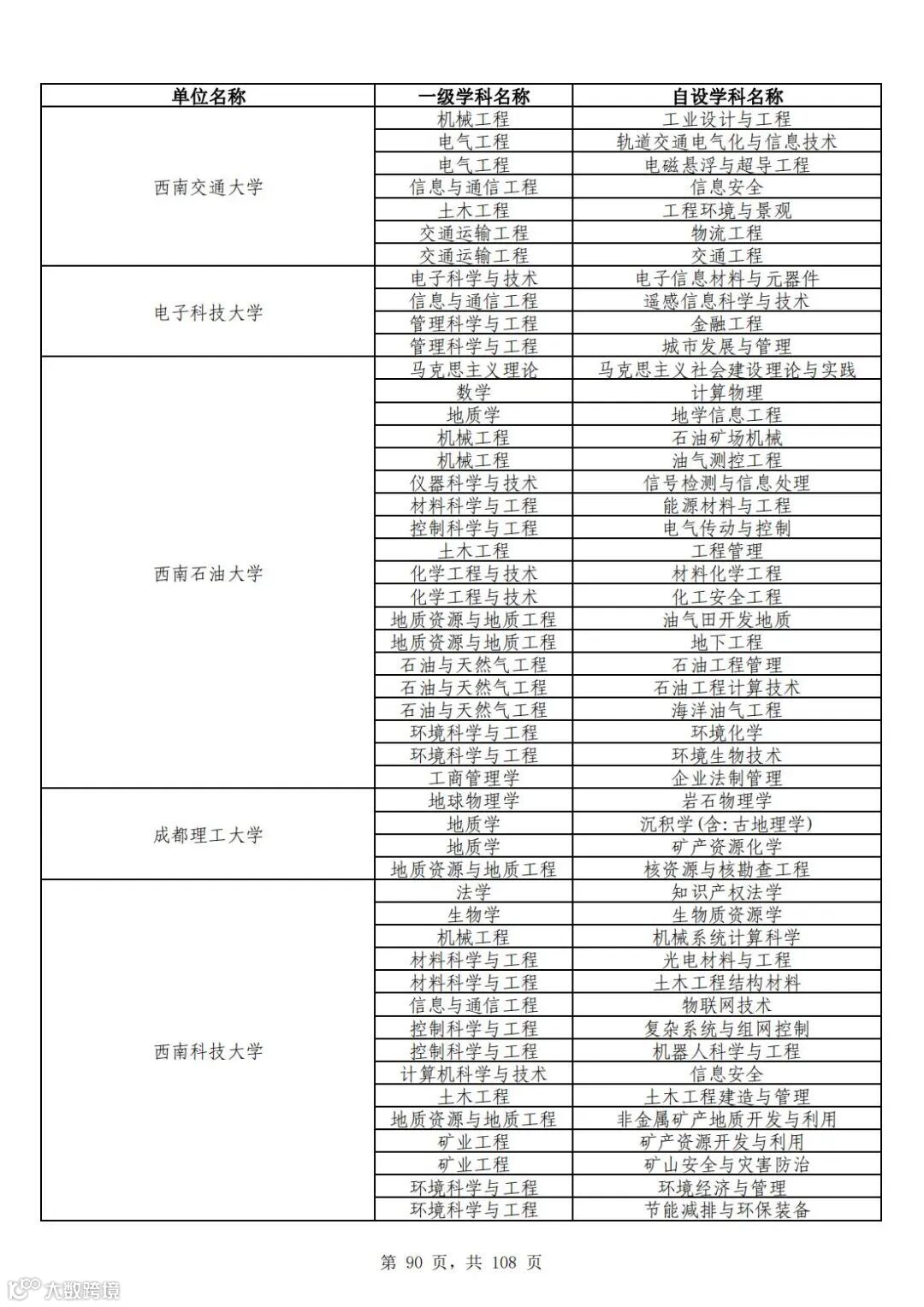 | 单位名称 | 一级学科名称 | 自设学科名称 |
|---|---|---|
| 西南交通大学 | 机械工程 | 工业设计与工程 |
| | 电气工程 | 轨道交通电气化与信息技术 |
| | 电气工程 | 电磁悬浮与超导工程 |
| | 信息与通信工程 | 信息安全 |
| | 土木工程 | 工程环境与景观 |
| | 交通运输工程 | 物流工程 |
| | 交通运输工程 | 交通工程 |
| 电子科技大学 | 电子科学与技术 | 电子信息材料与元器件 |
| | 信息与通信工程 | 遥感信息科学与技术 |
| | 管理科学与工程 | 金融工程 |
| | 管理科学与工程 | 城市发展与管理 |
| 西南石油大学 | 马克思主义理论 | 马克思主义社会建设理论与实践 |
| | 数学 | 计算物理 |
| | 地质学 | 地学信息工程 |
| | 机械工程 | 石油矿场机械 |
| | 机械工程 | 油气测控工程 |
| | 仪器科学与技术 | 信号检测与信息处理 |
| | 材料科学与工程 | 能源材料与工程 |
| | 控制科学与工程 | 电气传动与控制 |
| | 土木工程 | 工程管理 |
| | 化学工程与技术 | 材料化学工程 |
| | 化学工程与技术 | 化工安全工程 |
| | 地质资源与地质工程 | 油气田开发地质 |
| | 地质资源与地质工程 | 地下工程 |
| | 石油与天然气工程 | 石油工程管理 |
| | 石油与天然气工程 | 石油工程计算技术 |
| | 石油与天然气工程 | 海洋油气工程 |
| | 环境科学与工程 | 环境化学 |
| | 环境科学与工程 | 环境生物技术 |
| | 工商管理学 | 企业法制管理 |
| 成都理工大学 | 地球物理学 | 岩石物理学 |
| | 地质学 | 沉积学(含:古地理学) |
| | 地质学 | 矿产资源化学 |
| | 地质资源与地质工程 | 核资源与核勘查工程 |
| 西南科技大学 | 法学 | 知识产权法学 |
| | 生物学 | 生物质资源学 |
| | 机械工程 | 机械系统计算科学 |
| | 材料科学与工程 | 光电材料与工程 |
| | 材料科学与工程 | 土木工程结构材料 |
| | 信息与通信工程 | 物联网技术 |
| | 控制科学与工程 | 复杂系统与组网控制 |
| | 控制科学与工程 | 机器人科学与工程 |
| | 计算机科学与技术 | 信息安全 |
| | 土木工程 | 土木工程建造与管理 |
| | 地质资源与地质工程 | 非金属矿产地质开发与利用 |
| | 矿业工程 | 矿产资源开发与利用 |
| | 矿业工程 | 矿山安全与灾害防治 |
| | 环境科学与工程 | 环境经济与管理 |
| | 环境科学与工程 | 节能减排与环保装备 |

第 90 页，共 108 页

大数跨境